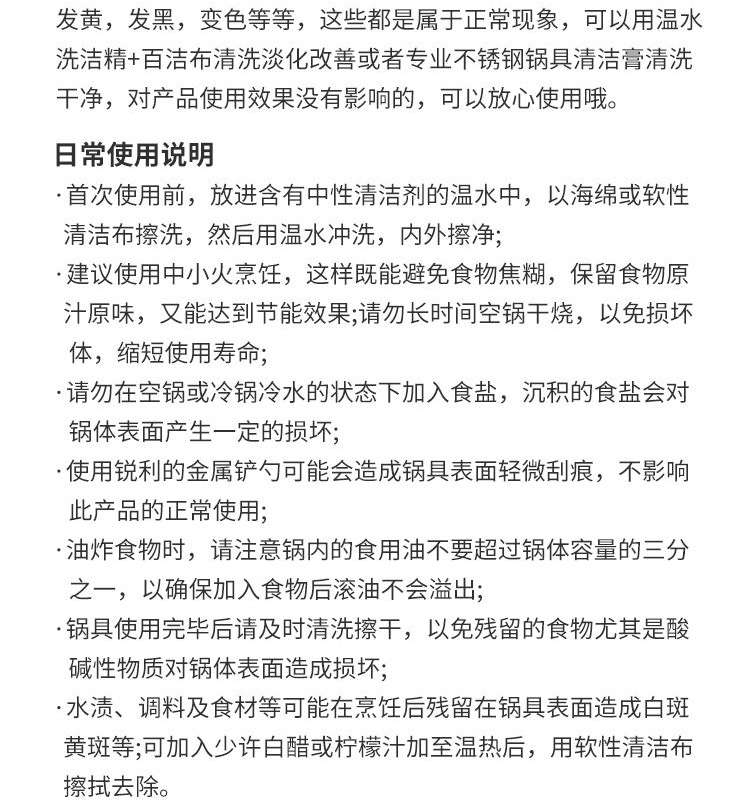 发黄，发黑，变色等等，这些都是属于正常现象，可以用温水洗洁精+百洁布清洗淡化改善或者专业不锈钢锅具清洁膏清洗干净，对产品使用效果没有影响的，可以放心使用哦。

日常使用说明

·首次使用前，放进含有中性清洁剂的温水中，以海绵或软性清洁布擦洗，然后用温水冲洗，内外擦净;

·建议使用中小火烹饪，这样既能避免食物焦糊，保留食物原汁原味，又能达到节能效果;请勿长时间空锅干烧，以免损坏体，缩短使用寿命;

·请勿在空锅或冷锅冷水的状态下加入食盐，沉积的食盐会对锅体表面产生一定的损坏;

·使用锐利的金属铲勺可能会造成锅具表面轻微刮痕，不影响此产品的正常使用;

·油炸食物时，请注意锅内的食用油不要超过锅体容量的三分之一，以确保加入食物后滚油不会溢出;

·锅具使用完毕后请及时清洗擦干，以免残留的食物尤其是酸碱性物质对锅体表面造成损坏;

·水渍、调料及食材等可能在烹饪后残留在锅具表面造成白斑黄斑等;可加入少许白醋或柠檬汁加至温热后，用软性清洁布擦拭去除。